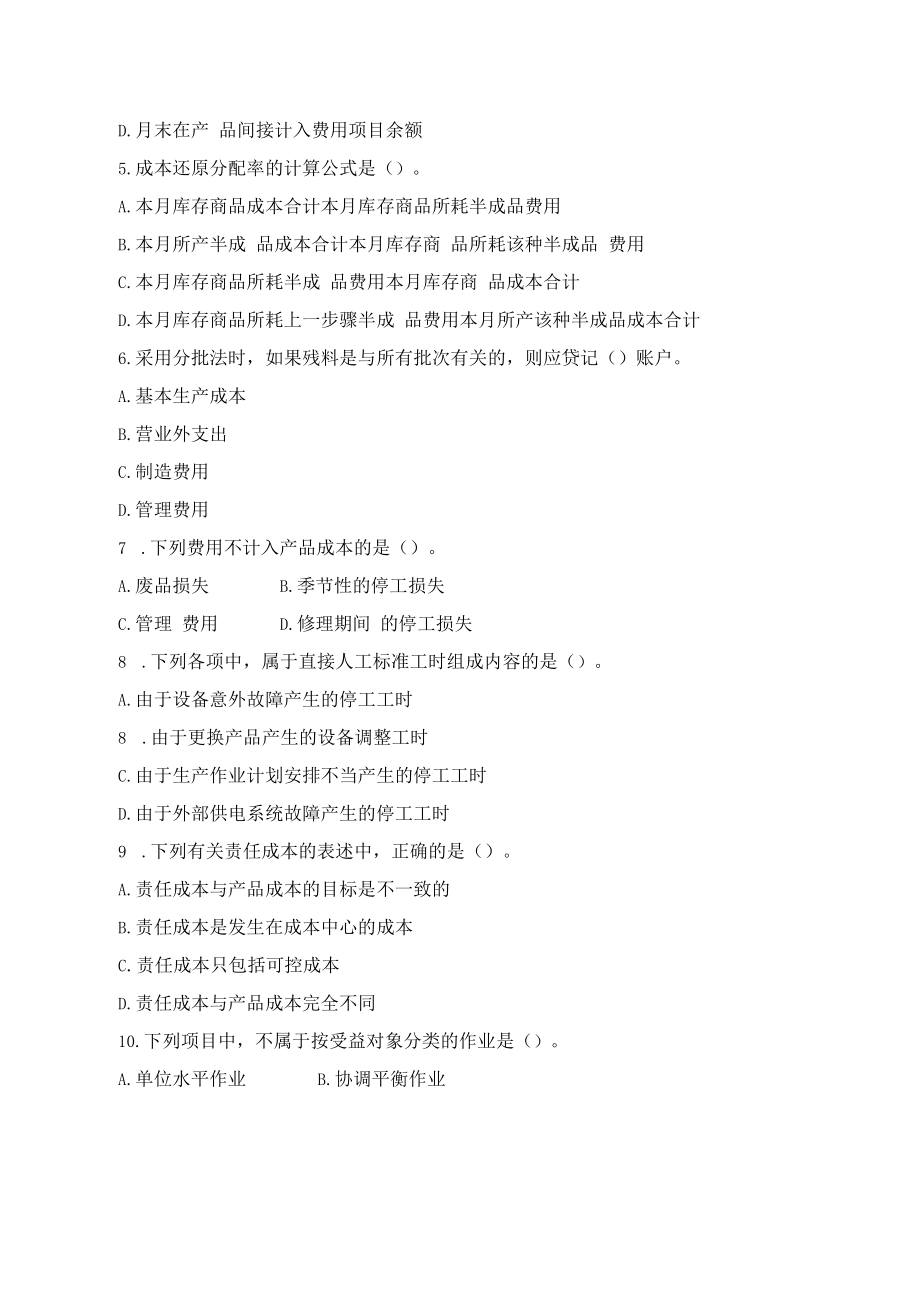 D.月末在产 品间接计入费用项目余额

5.成本还原分配率的计算公式是（）。

A.本月库存商品成本合计本月库存商品所耗半成品费用

B.本月所产半成 品成本合计本月库存商 品所耗该种半成品 费用

C.本月库存商品所耗半成 品费用本月库存商 品成本合计

D.本月库存商品所耗上一步骤半成 品费用本月所产该种半成品成本合计

6.采用分批法时，如果残料是与所有批次有关的，则应贷记（）账户。

A.基本生产成本

B.营业外支出

C.制造费用

D.管理费用

7 .下列费用不计入产品成本的是（）。

A.废品损失 B.季节性的停工损失

C.管理 费用 D.修理期间 的停工损失

8 .下列各项中，属于直接人工标准工时组成内容的是（）。

A.由于设备意外故障产生的停工工时

8 .由于更换产品产生的设备调整工时

C.由于生产作业计划安排不当产生的停工工时

D.由于外部供电系统故障产生的停工工时

9 .下列有关责任成本的表述中，正确的是（）。

A.责任成本与产品成本的目标是不一致的

B.责任成本是发生在成本中心的成本

C.责任成本只包括可控成本

D.责任成本与产品成本完全不同

10.下列项目中，不属于按受益对象分类的作业是（）。

A.单位水平作业 B.协调平衡作业